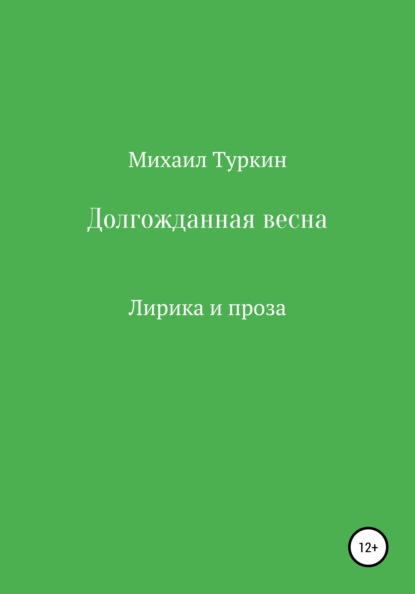 Михаил Туркин

Долгожданная весна

Лирика и проза

12+